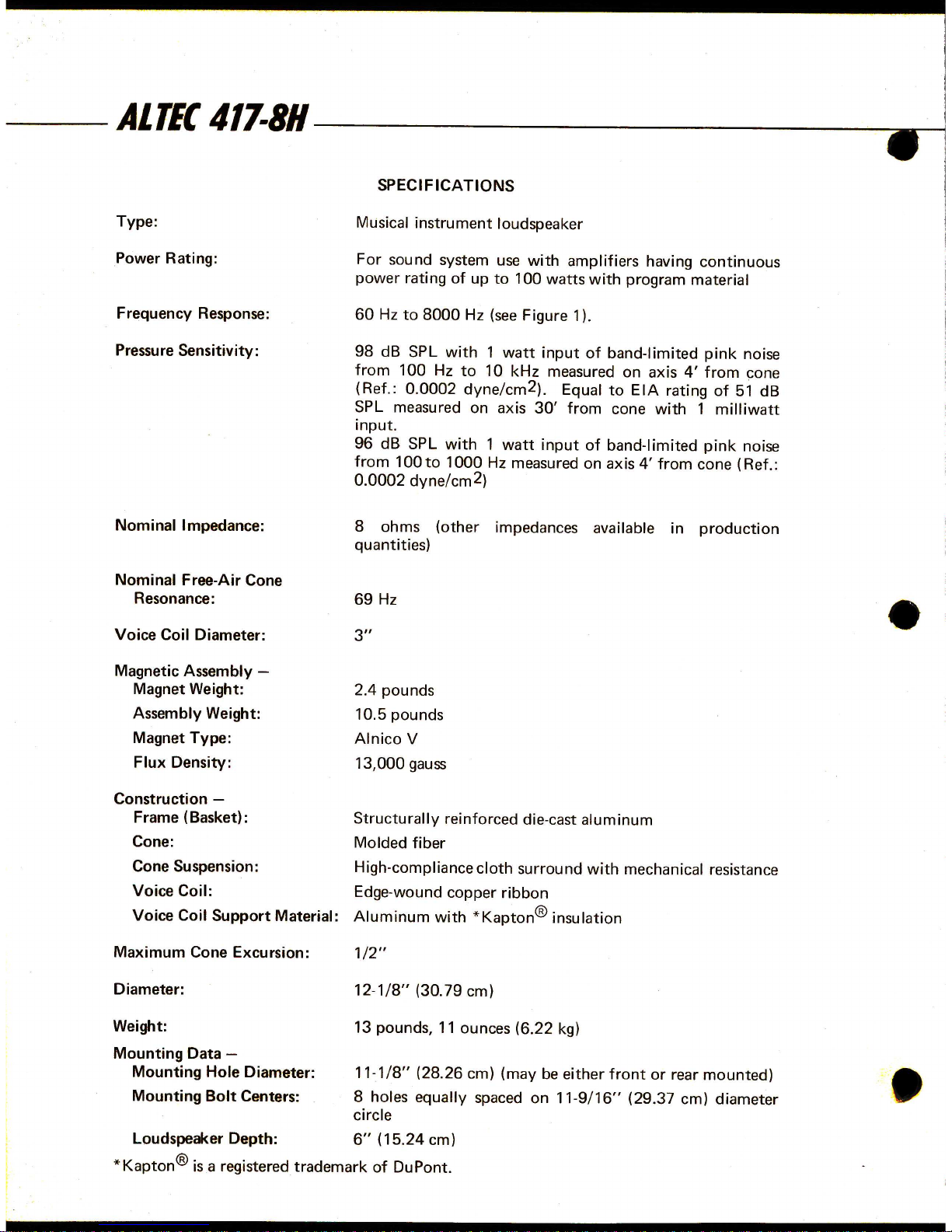 ALTEC 417-8H

SPECIFICATIONS

Type:
Musical instrument loudspeaker

Power Rating:
For sound system use with amplifiers having continuous power rating of up to 100 watts with program material

Frequency Response:
60 Hz to 8000 Hz (see Figure 1).

Pressure Sensitivity:
98 dB SPL with 1 watt input of band-limited pink noise from 100 Hz to 10 kHz measured on axis 4' from cone (Ref.: 0.0002 dyne/$cm^2$). Equal to EIA rating of 51 dB SPL measured on axis 30' from cone with 1 milliwatt input.
96 dB SPL with 1 watt input of band-limited pink noise from 100 to 1000 Hz measured on axis 4' from cone (Ref.: 0.0002 dyne/$cm^2$)

Nominal Impedance:
8 ohms (other impedances available in production quantities)

Nominal Free-Air Cone Resonance:
69 Hz

Voice Coil Diameter:
3"

Magnetic Assembly –
Magnet Weight:
2.4 pounds
Assembly Weight:
10.5 pounds
Magnet Type:
Alnico V
Flux Density:
13,000 gauss

Construction –
Frame (Basket):
Structurally reinforced die-cast aluminum
Cone:
Molded fiber
Cone Suspension:
High-compliance cloth surround with mechanical resistance
Voice Coil:
Edge-wound copper ribbon
Voice Coil Support Material:
Aluminum with *Kapton® insulation

Maximum Cone Excursion:
1/2"

Diameter:
12-1/8" (30.79 cm)

Weight:
13 pounds, 11 ounces (6.22 kg)

Mounting Data –
Mounting Hole Diameter:
11-1/8" (28.26 cm) (may be either front or rear mounted)
Mounting Bolt Centers:
8 holes equally spaced on 11-9/16" (29.37 cm) diameter circle
Loudspeaker Depth:
6" (15.24 cm)

*Kapton® is a registered trademark of DuPont.